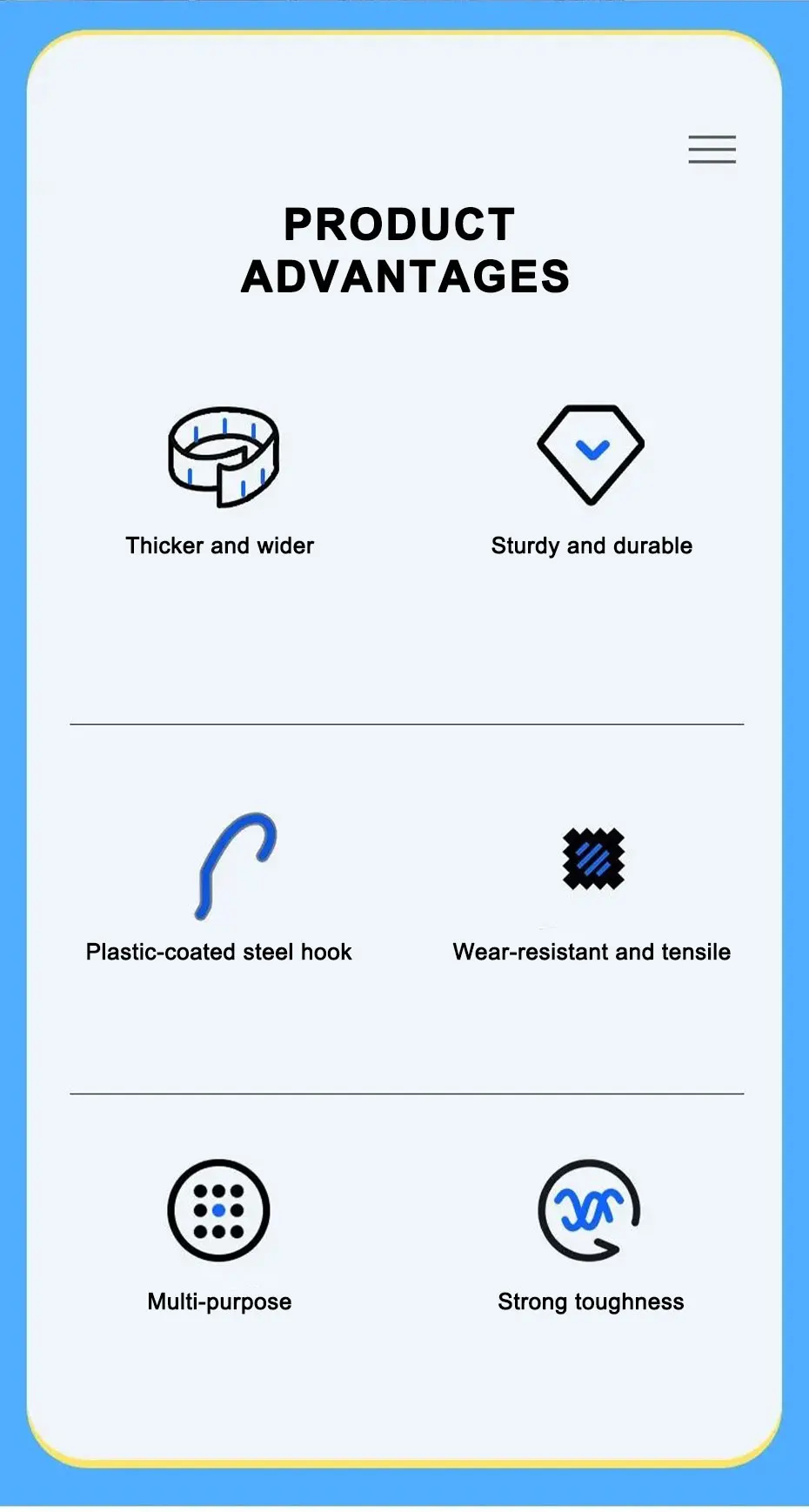 PRODUCT
ADVANTAGES

Thicker and wider

Sturdy and durable

Plastic-coated steel hook

Wear-resistant and tensile

Multi-purpose

Strong toughness